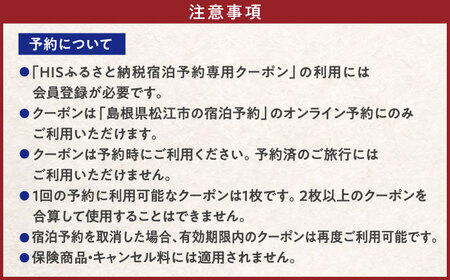 注意事項

予約について

●「HISふるさと納税宿泊予約専用クーポン」の利用には会員登録が必要です。

●クーポンは「島根県松江市の宿泊予約」のオンライン予約にのみご利用いただけます。

●クーポンは予約時にご利用ください。予約済のご旅行にはご利用いただけません。

●1回の予約に利用可能なクーポンは1枚です。2枚以上のクーポンを合算して使用することはできません。

●宿泊予約を取消した場合、有効期限内のクーポンは再度ご利用可能です。

●保険商品・キャンセル料には適用されません。